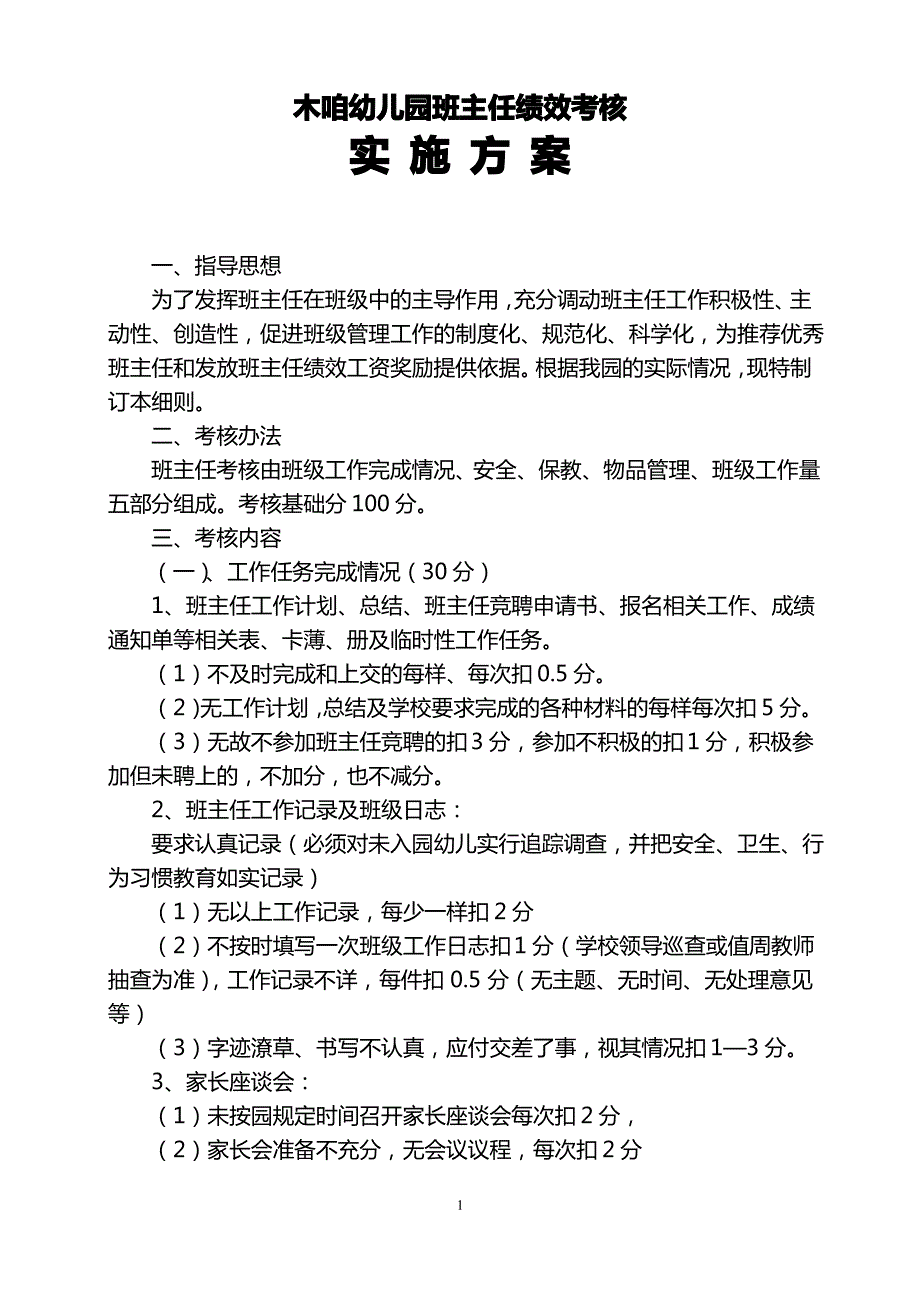 木咱幼儿园班主任绩效考核
实 施 方 案

一、指导思想

为了发挥班主任在班级中的主导作用，充分调动班主任工作积极性、主动性、创造性，促进班级管理工作的制度化、规范化、科学化，为推荐优秀班主任和发放班主任绩效工资奖励提供依据。根据我园的实际情况，现特制订本细则。

二、考核办法

班主任考核由班级工作完成情况、安全、保教、物品管理、班级工作量五部分组成。考核基础分 100 分。

三、考核内容

（一）、工作任务完成情况（30 分）

1、班主任工作计划、总结、班主任竞聘申请书、报名相关工作、成绩通知单等相关表、卡薄、册及临时性工作任务。

（1）不及时完成和上交的每样、每次扣 0.5 分。

（2）无工作计划，总结及学校要求完成的各种材料的每样每次扣 5 分。

（3）无故不参加班主任竞聘的扣 3 分，参加不积极的扣 1 分，积极参加但未聘上的，不加分，也不减分。

2、班主任工作记录及班级日志：

要求认真记录（必须对未入园幼儿实行追踪调查，并把安全、卫生、行为习惯教育如实记录）

（1）无以上工作记录，每少一样扣 2 分

（2）不按时填写一次班级工作日志扣 1 分（学校领导巡查或值周教师抽查为准），工作记录不详，每件扣 0.5 分（无主题、无时间、无处理意见等）

（3）字迹潦草、书写不认真，应付交差了事，视其情况扣 1—3 分。

3、家长座谈会：

（1）未按园规定时间召开家长座谈会每次扣 2 分，

（2）家长会准备不充分，无会议议程，每次扣 2 分

1